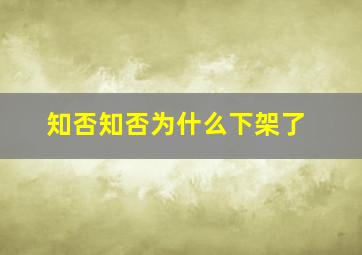 知否知否为什么下架了